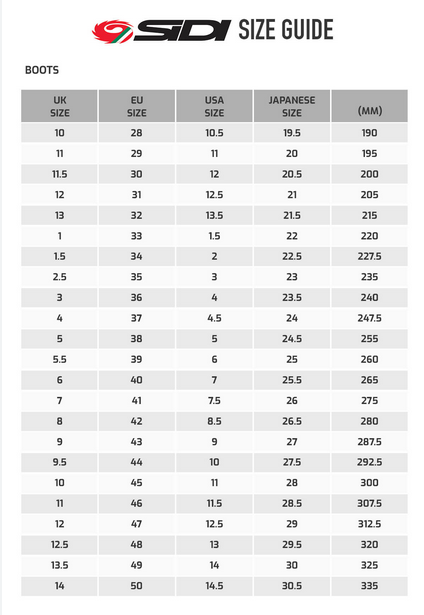 SIDI SIZE GUIDE

BOOTS

| UK SIZE | EU SIZE | USA SIZE | JAPANESE SIZE | (MM) |
|---|---|---|---|---|
| 10 | 28 | 10.5 | 19.5 | 190 |
| 11 | 29 | 11 | 20 | 195 |
| 11.5 | 30 | 12 | 20.5 | 200 |
| 12 | 31 | 12.5 | 21 | 205 |
| 13 | 32 | 13.5 | 21.5 | 215 |
| 1 | 33 | 1.5 | 22 | 220 |
| 1.5 | 34 | 2 | 22.5 | 227.5 |
| 2.5 | 35 | 3 | 23 | 235 |
| 3 | 36 | 4 | 23.5 | 240 |
| 4 | 37 | 4.5 | 24 | 247.5 |
| 5 | 38 | 5 | 24.5 | 255 |
| 5.5 | 39 | 6 | 25 | 260 |
| 6 | 40 | 7 | 25.5 | 265 |
| 7 | 41 | 7.5 | 26 | 275 |
| 8 | 42 | 8.5 | 26.5 | 280 |
| 9 | 43 | 9 | 27 | 287.5 |
| 9.5 | 44 | 10 | 27.5 | 292.5 |
| 10 | 45 | 11 | 28 | 300 |
| 11 | 46 | 11.5 | 28.5 | 307.5 |
| 12 | 47 | 12.5 | 29 | 312.5 |
| 12.5 | 48 | 13 | 29.5 | 320 |
| 13.5 | 49 | 14 | 30 | 325 |
| 14 | 50 | 14.5 | 30.5 | 335 |